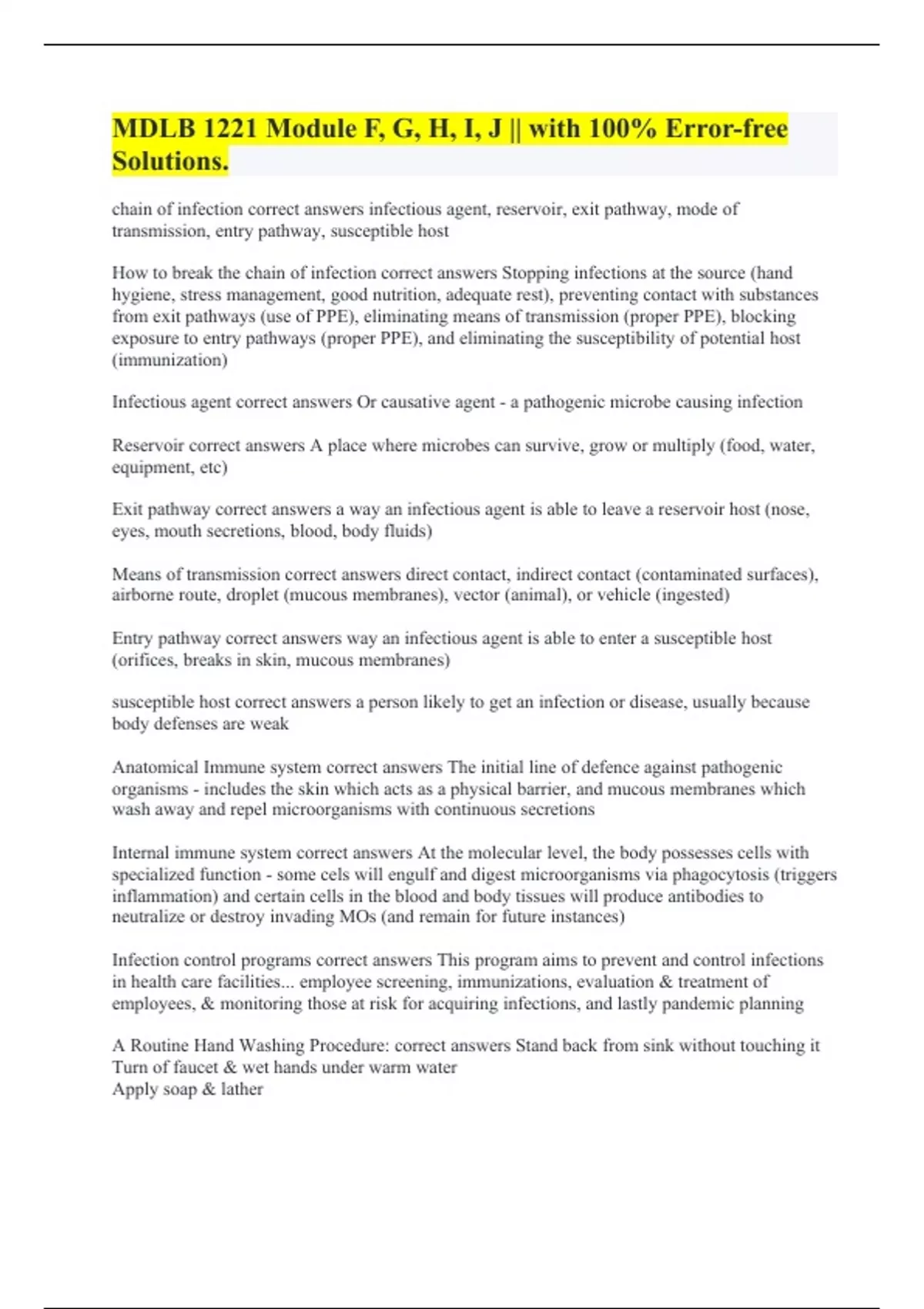 MDLB 1221 Module F, G, H, I, J || with 100% Error-free Solutions.

chain of infection correct answers infectious agent, reservoir, exit pathway, mode of transmission, entry pathway, susceptible host

How to break the chain of infection correct answers Stopping infections at the source (hand hygiene, stress management, good nutrition, adequate rest), preventing contact with substances from exit pathways (use of PPE), eliminating means of transmission (proper PPE), blocking exposure to entry pathways (proper PPE), and eliminating the susceptibility of potential host (immunization)

Infectious agent correct answers Or causative agent - a pathogenic microbe causing infection

Reservoir correct answers A place where microbes can survive, grow or multiply (food, water, equipment, etc)

Exit pathway correct answers a way an infectious agent is able to leave a reservoir host (nose, eyes, mouth secretions, blood, body fluids)

Means of transmission correct answers direct contact, indirect contact (contaminated surfaces), airborne route, droplet (mucous membranes), vector (animal), or vehicle (ingested)

Entry pathway correct answers way an infectious agent is able to enter a susceptible host (orifices, breaks in skin, mucous membranes)

susceptible host correct answers a person likely to get an infection or disease, usually because body defenses are weak

Anatomical Immune system correct answers The initial line of defence against pathogenic organisms - includes the skin which acts as a physical barrier, and mucous membranes which wash away and repel microorganisms with continuous secretions

Internal immune system correct answers At the molecular level, the body possesses cells with specialized function - some cels will engulf and digest microorganisms via phagocytosis (triggers inflammation) and certain cells in the blood and body tissues will produce antibodies to neutralize or destroy invading MOs (and remain for future instances)

Infection control programs correct answers This program aims to prevent and control infections in health care facilities... employee screening, immunizations, evaluation & treatment of employees, & monitoring those at risk for acquiring infections, and lastly pandemic planning

A Routine Hand Washing Procedure: correct answers Stand back from sink without touching it
Turn of faucet & wet hands under warm water
Apply soap & lather